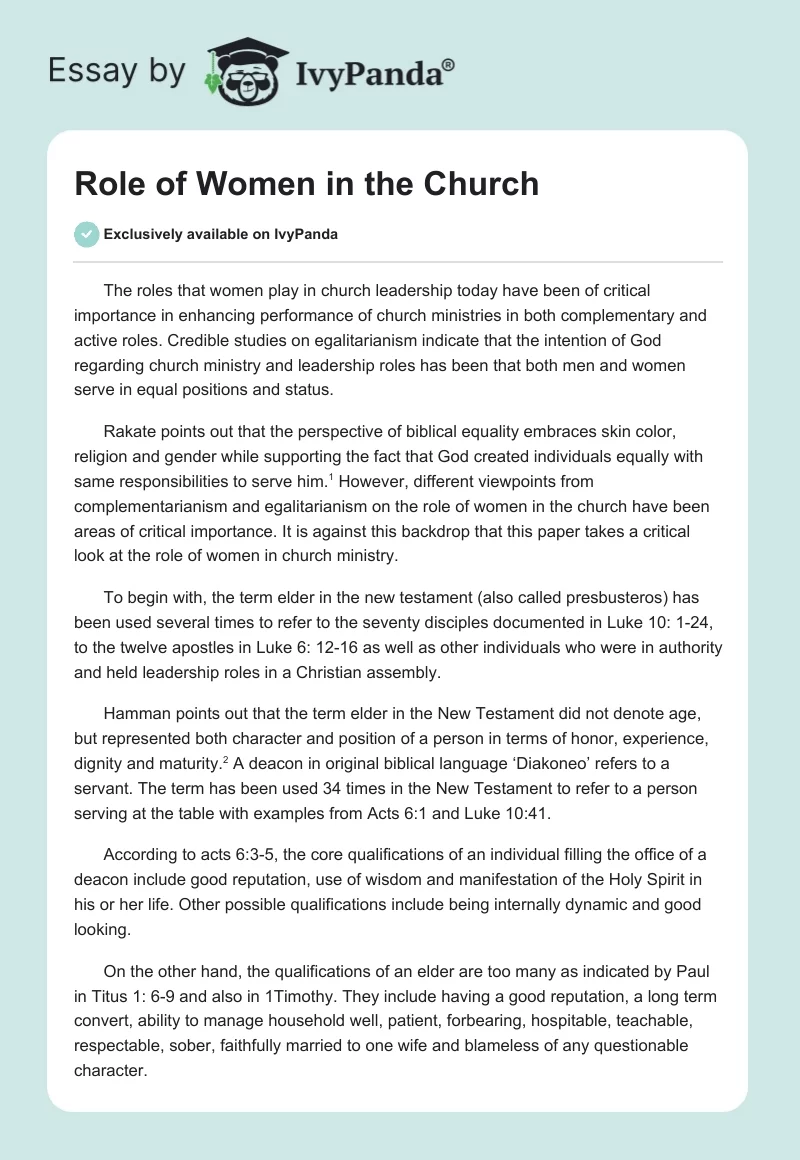 Essay by IvyPanda®

Role of Women in the Church

Exclusively available on IvyPanda

The roles that women play in church leadership today have been of critical importance in enhancing performance of church ministries in both complementary and active roles. Credible studies on egalitarianism indicate that the intention of God regarding church ministry and leadership roles has been that both men and women serve in equal positions and status.

Rakate points out that the perspective of biblical equality embraces skin color, religion and gender while supporting the fact that God created individuals equally with same responsibilities to serve him.$^1$ However, different viewpoints from complementarianism and egalitarianism on the role of women in the church have been areas of critical importance. It is against this backdrop that this paper takes a critical look at the role of women in church ministry.

To begin with, the term elder in the new testament (also called presbusteros) has been used several times to refer to the seventy disciples documented in Luke 10: 1-24, to the twelve apostles in Luke 6: 12-16 as well as other individuals who were in authority and held leadership roles in a Christian assembly.

Hamman points out that the term elder in the New Testament did not denote age, but represented both character and position of a person in terms of honor, experience, dignity and maturity.$^2$ A deacon in original biblical language 'Diakoneo' refers to a servant. The term has been used 34 times in the New Testament to refer to a person serving at the table with examples from Acts 6:1 and Luke 10:41.

According to acts 6:3-5, the core qualifications of an individual filling the office of a deacon include good reputation, use of wisdom and manifestation of the Holy Spirit in his or her life. Other possible qualifications include being internally dynamic and good looking.

On the other hand, the qualifications of an elder are too many as indicated by Paul in Titus 1: 6-9 and also in 1Timothy. They include having a good reputation, a long term convert, ability to manage household well, patient, forbearing, hospitable, teachable, respectable, sober, faithfully married to one wife and blameless of any questionable character.